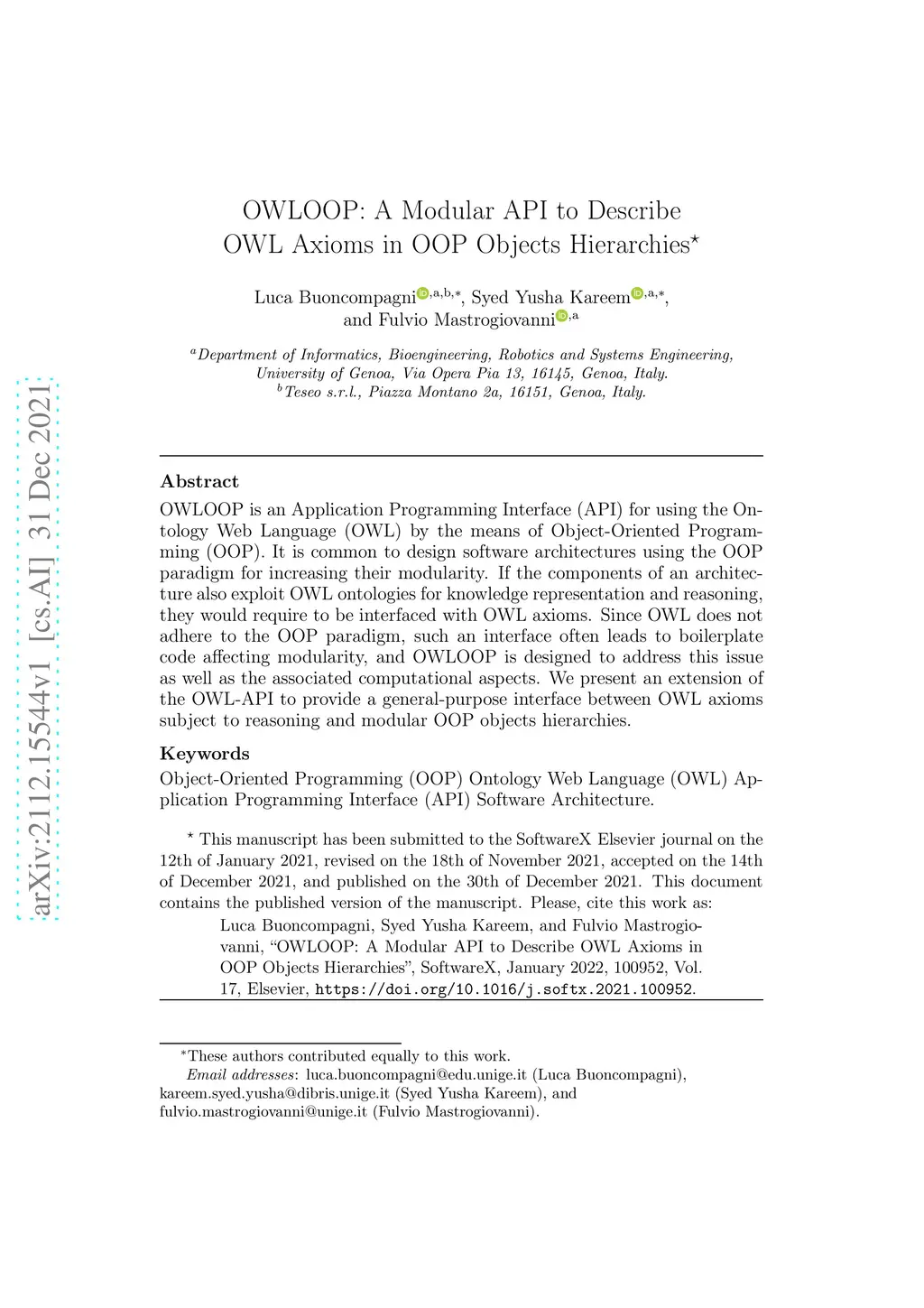 arXiv:2112.15544v1 [cs.AI] 31 Dec 2021

OWLOOP: A Modular API to Describe OWL Axioms in OOP Objects Hierarchies$^{\star}$

Luca Buoncompagni$^{a,b,*}$, Syed Yusha Kareem$^{a,*}$, and Fulvio Mastrogiovanni$^{a}$

$^{a}$Department of Informatics, Bioengineering, Robotics and Systems Engineering, University of Genoa, Via Opera Pia 13, 16145, Genoa, Italy.
$^{b}$Teseo s.r.l., Piazza Montano 2a, 16151, Genoa, Italy.

Abstract

OWLOOP is an Application Programming Interface (API) for using the Ontology Web Language (OWL) by the means of Object-Oriented Programming (OOP). It is common to design software architectures using the OOP paradigm for increasing their modularity. If the components of an architecture also exploit OWL ontologies for knowledge representation and reasoning, they would require to be interfaced with OWL axioms. Since OWL does not adhere to the OOP paradigm, such an interface often leads to boilerplate code affecting modularity, and OWLOOP is designed to address this issue as well as the associated computational aspects. We present an extension of the OWL-API to provide a general-purpose interface between OWL axioms subject to reasoning and modular OOP objects hierarchies.

Keywords

Object-Oriented Programming (OOP) Ontology Web Language (OWL) Application Programming Interface (API) Software Architecture.

$^{\star}$ This manuscript has been submitted to the SoftwareX Elsevier journal on the 12th of January 2021, revised on the 18th of November 2021, accepted on the 14th of December 2021, and published on the 30th of December 2021. This document contains the published version of the manuscript. Please, cite this work as:

Luca Buoncompagni, Syed Yusha Kareem, and Fulvio Mastrogiovanni, “OWLOOP: A Modular API to Describe OWL Axioms in OOP Objects Hierarchies”, SoftwareX, January 2022, 100952, Vol. 17, Elsevier, https://doi.org/10.1016/j.softx.2021.100952.

$^{*}$These authors contributed equally to this work.
Email addresses: luca.buoncompagni@edu.unige.it (Luca Buoncompagni), kareem.syed.yusha@dibris.unige.it (Syed Yusha Kareem), and fulvio.mastrogiovanni@unige.it (Fulvio Mastrogiovanni).